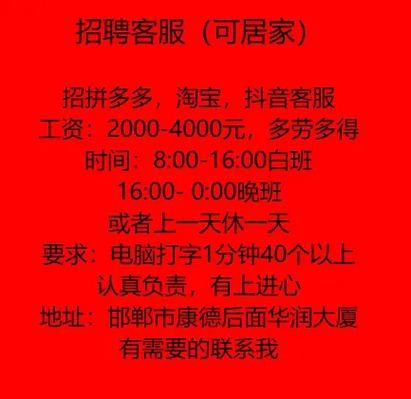 招聘客服（可居家）

招拼多多，淘宝，抖音客服
工资：2000-4000元，多劳多得
时间：8:00-16:00白班
16:00- 0:00晚班
或者上一天休一天
要求：电脑打字1分钟40个以上
认真负责，有上进心
地址：邯郸市康德后面华润大厦
有需要的联系我